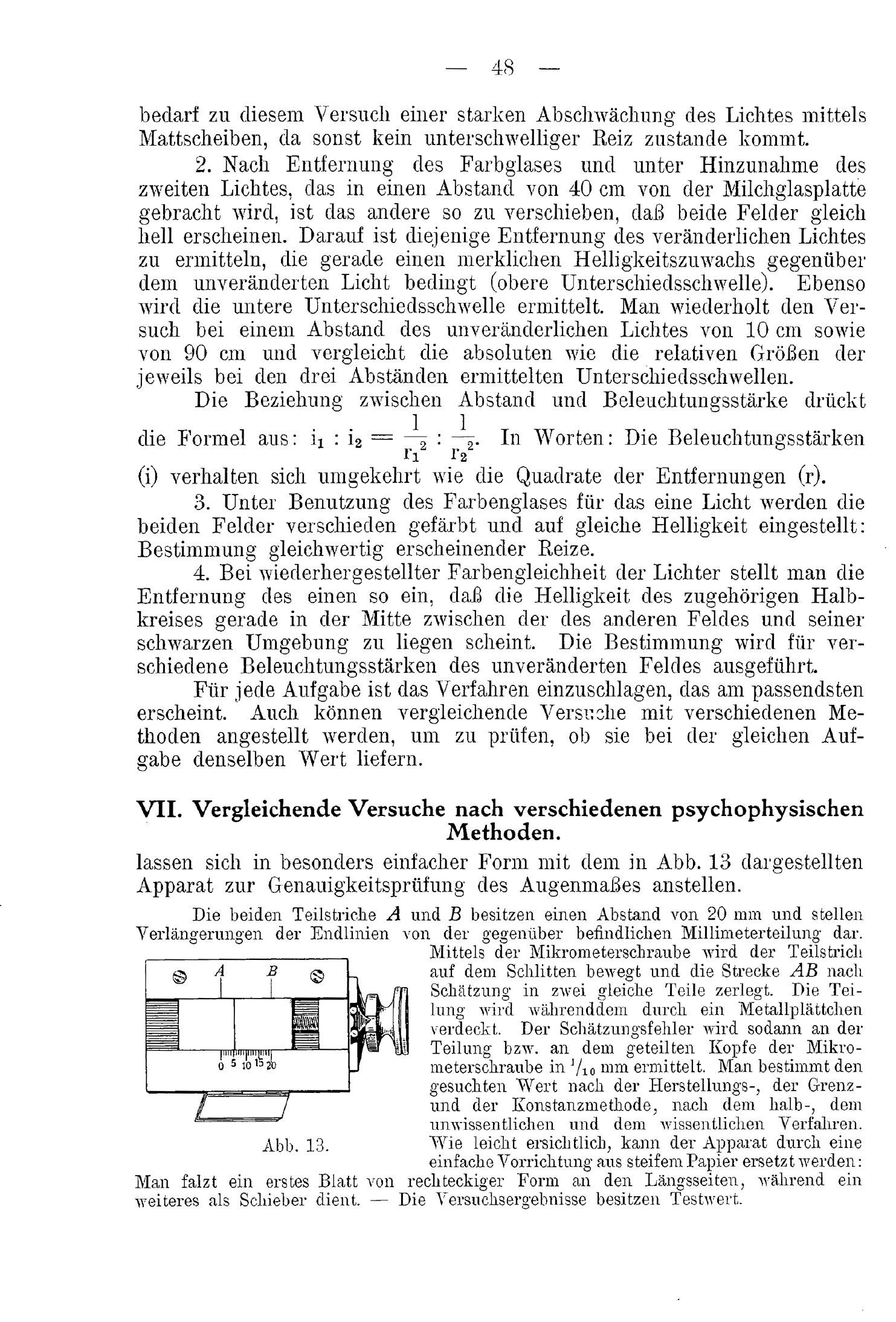 — 48 —

bedarf zu diesem Versuch einer starken Abschwächung des Lichtes mittels Mattscheiben, da sonst kein unterschwelliger Reiz zustande kommt.

2. Nach Entfernung des Farbglases und unter Hinzunahme des zweiten Lichtes, das in einen Abstand von 40 cm von der Milchglasplatte gebracht wird, ist das andere so zu verschieben, daß beide Felder gleich hell erscheinen. Darauf ist diejenige Entfernung des veränderlichen Lichtes zu ermitteln, die gerade einen merklichen Helligkeitszuwachs gegenüber dem unveränderten Licht bedingt (obere Unterschiedsschwelle). Ebenso wird die untere Unterschiedsschwelle ermittelt. Man wiederholt den Versuch bei einem Abstand des unveränderlichen Lichtes von 10 cm sowie von 90 cm und vergleicht die absoluten wie die relativen Größen der jeweils bei den drei Abständen ermittelten Unterschiedsschwellen.

Die Beziehung zwischen Abstand und Beleuchtungsstärke drückt die Formel aus: $i_1 : i_2 = \frac{1}{r_1^2} : \frac{1}{r_2^2}$. In Worten: Die Beleuchtungsstärken (i) verhalten sich umgekehrt wie die Quadrate der Entfernungen (r).

3. Unter Benutzung des Farbenglases für das eine Licht werden die beiden Felder verschieden gefärbt und auf gleiche Helligkeit eingestellt: Bestimmung gleichwertig erscheinender Reize.

4. Bei wiederhergestellter Farbengleichheit der Lichter stellt man die Entfernung des einen so ein, daß die Helligkeit des zugehörigen Halbkreises gerade in der Mitte zwischen der des anderen Feldes und seiner schwarzen Umgebung zu liegen scheint. Die Bestimmung wird für verschiedene Beleuchtungsstärken des unveränderten Feldes ausgeführt.

Für jede Aufgabe ist das Verfahren einzuschlagen, das am passendsten erscheint. Auch können vergleichende Versuche mit verschiedenen Methoden angestellt werden, um zu prüfen, ob sie bei der gleichen Aufgabe denselben Wert liefern.

VII. Vergleichende Versuche nach verschiedenen psychophysischen Methoden.

lassen sich in besonders einfacher Form mit dem in Abb. 13 dargestellten Apparat zur Genauigkeitsprüfung des Augenmaßes anstellen.

Die beiden Teilstriche $A$ und $B$ besitzen einen Abstand von 20 mm und stellen Verlängerungen der Endlinien von der gegenüber befindlichen Millimeterteilung dar. Mittels der Mikrometerschraube wird der Teilstrich auf dem Schlitten bewegt und die Strecke $AB$ nach Schätzung in zwei gleiche Teile zerlegt. Die Teilung wird währenddem durch ein Metallplättchen verdeckt. Der Schätzungsfehler wird sodann an der Teilung bzw. an dem geteilten Kopfe der Mikrometerschraube in $^1/_{10}$ mm ermittelt. Man bestimmt den gesuchten Wert nach der Herstellungs-, der Grenz- und der Konstanzmethode, nach dem halb-, dem unwissentlichen und dem wissentlichen Verfahren. Wie leicht ersichtlich, kann der Apparat durch eine einfache Vorrichtung aus steifem Papier ersetzt werden: Man falzt ein erstes Blatt von rechteckiger Form an den Längsseiten, während ein weiteres als Schieber dient. — Die Versuchsergebnisse besitzen Testwert.

A B
0 5 10 15 20

Abb. 13.